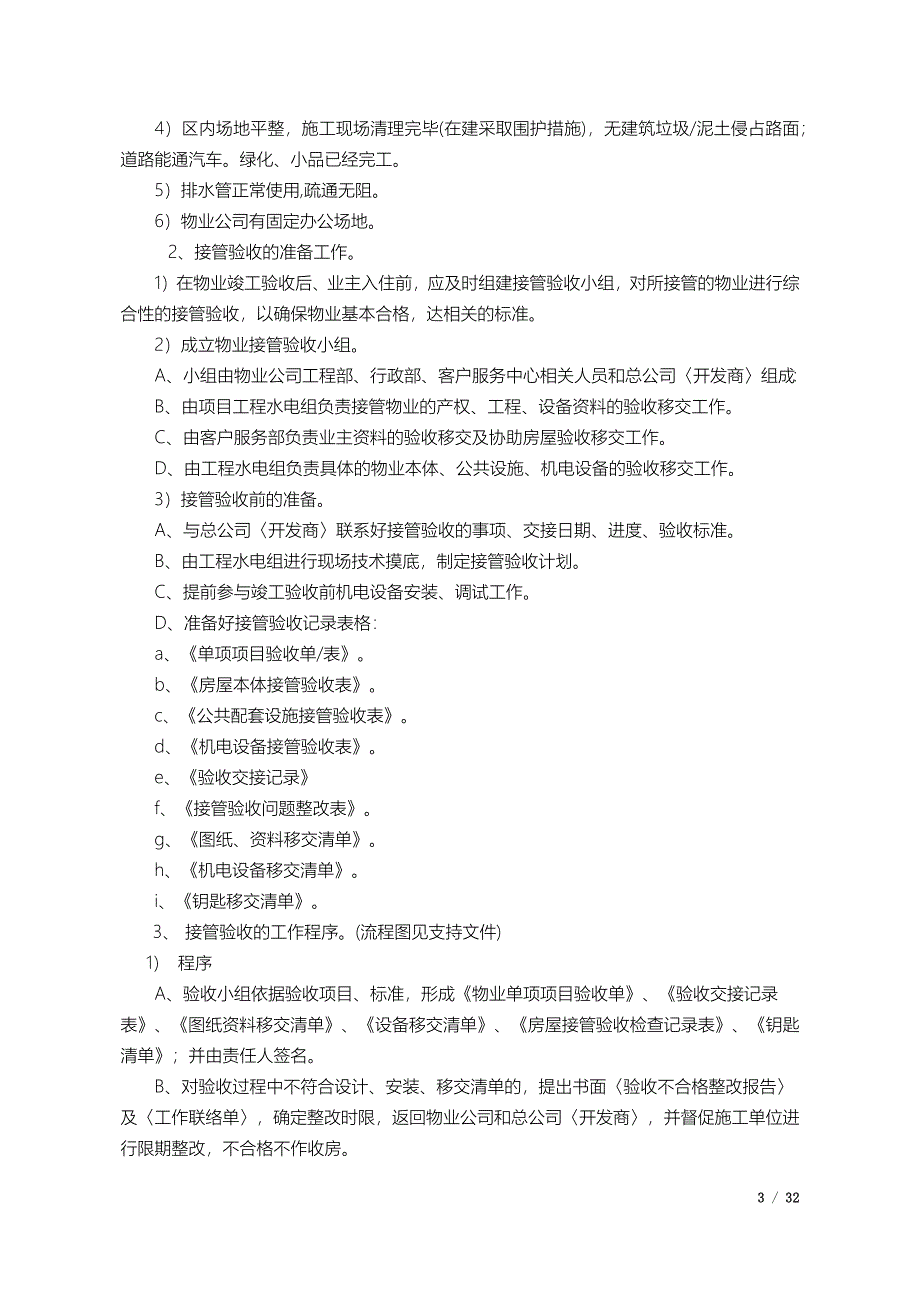 4）区内场地平整，施工现场清理完毕(在建采取围护措施)，无建筑垃圾/泥土侵占路面；道路能通汽车。绿化、小品已经完工。

5）排水管正常使用,疏通无阻。

6）物业公司有固定办公场地。

2、接管验收的准备工作。

1）在物业竣工验收后、业主入住前，应及时组建接管验收小组，对所接管的物业进行综合性的接管验收，以确保物业基本合格，达相关的标准。

2）成立物业接管验收小组。

A、小组由物业公司工程部、行政部、客户服务中心相关人员和总公司〈开发商〉组成

B、由项目工程水电组负责接管物业的产权、工程、设备资料的验收移交工作。

C、由客户服务部负责业主资料的验收移交及协助房屋验收移交工作。

D、由工程水电组负责具体的物业本体、公共设施、机电设备的验收移交工作。

3）接管验收前的准备。

A、与总公司〈开发商〉联系好接管验收的事项、交接日期、进度、验收标准。

B、由工程水电组进行现场技术摸底，制定接管验收计划。

C、提前参与竣工验收前机电设备安装、调试工作。

D、准备好接管验收记录表格：

a、《单项项目验收单/表》。

b、《房屋本体接管验收表》。

c、《公共配套设施接管验收表》。

d、《机电设备接管验收表》。

e、《验收交接记录》

f、《接管验收问题整改表》。

g、《图纸、资料移交清单》。

h、《机电设备移交清单》。

i、《钥匙移交清单》。

3、 接管验收的工作程序。(流程图见支持文件)

1） 程序

A、验收小组依据验收项目、标准，形成《物业单项项目验收单》、《验收交接记录表》、《图纸资料移交清单》、《设备移交清单》、《房屋接管验收检查记录表》、《钥匙清单》；并由责任人签名。

B、对验收过程中不符合设计、安装、移交清单的，提出书面〈验收不合格整改报告〉及〈工作联络单〉，确定整改时限，返回物业公司和总公司〈开发商〉，并督促施工单位进行限期整改，不合格不作收房。

3 / 32